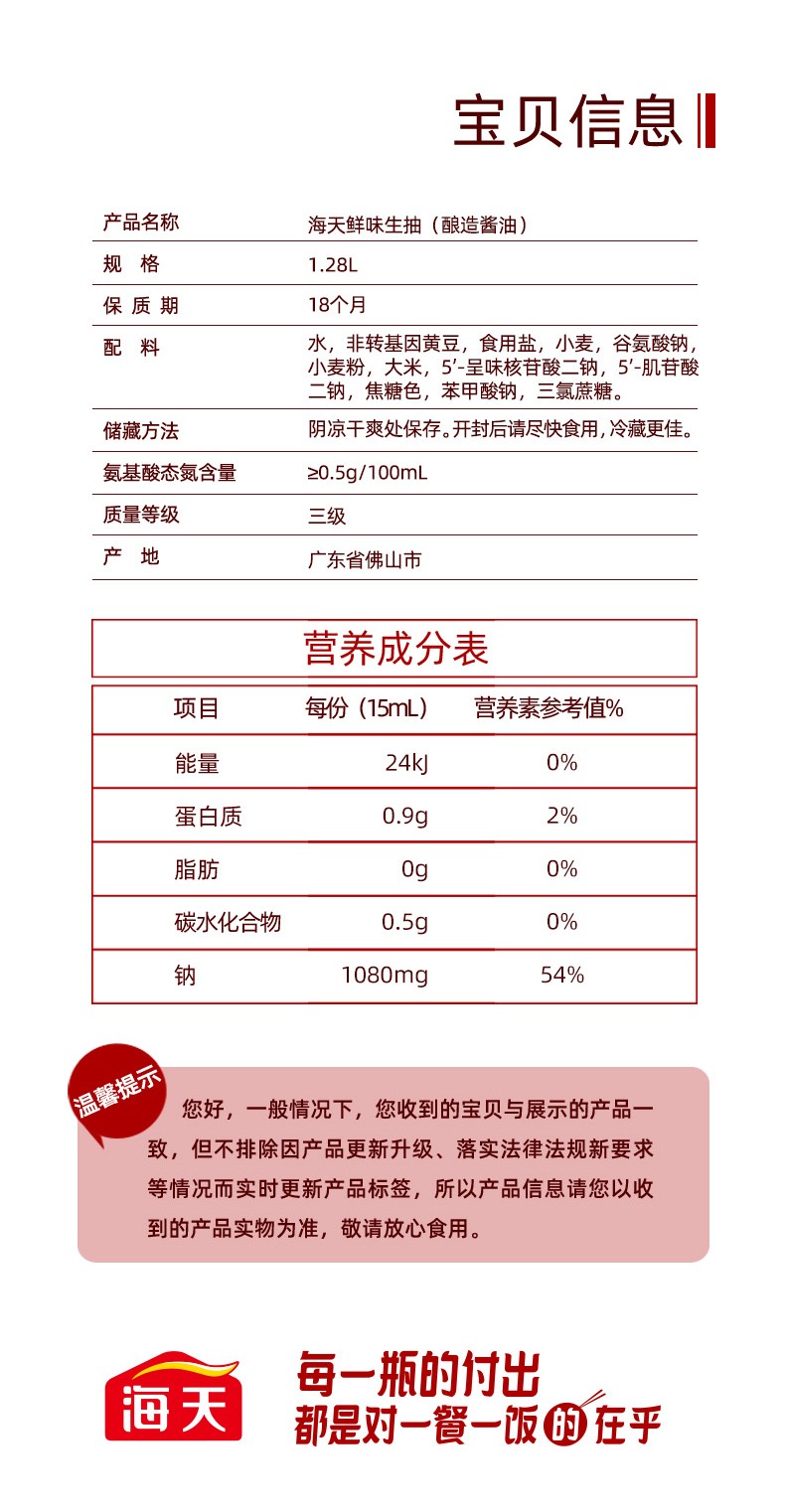 宝贝信息

| 产品名称 | 海天鲜味生抽（酿造酱油） |
|---|---|
| 规　格 | 1.28L |
| 保 质 期 | 18个月 |
| 配　料 | 水，非转基因黄豆，食用盐，小麦，谷氨酸钠，小麦粉，大米，5'-呈味核苷酸二钠，5'-肌苷酸二钠，焦糖色，苯甲酸钠，三氯蔗糖。 |
| 储藏方法 | 阴凉干爽处保存。开封后请尽快食用，冷藏更佳。 |
| 氨基酸态氮含量 | ≥0.5g/100mL |
| 质量等级 | 三级 |
| 产　地 | 广东省佛山市 |

营养成分表

| 项目 | 每份（15mL） | 营养素参考值% |
|---|---|---|
| 能量 | 24kJ | 0% |
| 蛋白质 | 0.9g | 2% |
| 脂肪 | 0g | 0% |
| 碳水化合物 | 0.5g | 0% |
| 钠 | 1080mg | 54% |

温馨提示

您好，一般情况下，您收到的宝贝与展示的产品一致，但不排除因产品更新升级、落实法律法规新要求等情况而实时更新产品标签，所以产品信息请您以收到的产品实物为准，敬请放心食用。

海天

每一瓶的付出
都是对一餐一饭的在乎